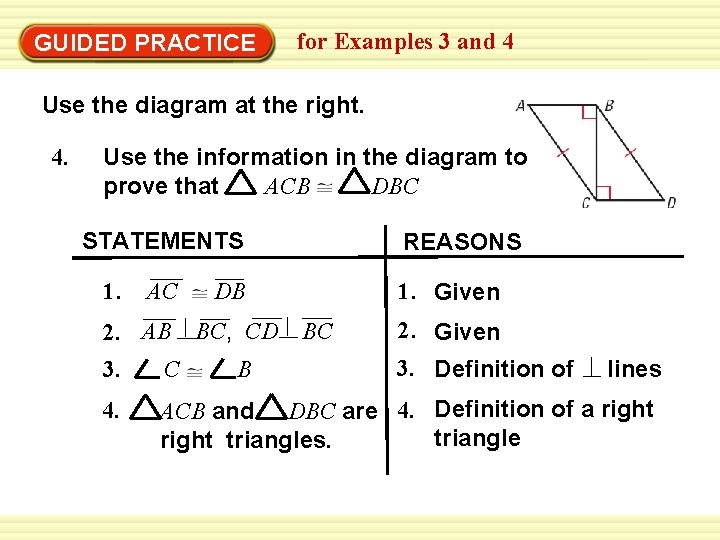 GUIDED PRACTICE for Examples 3 and 4

Use the diagram at the right.

A B C D

4. Use the information in the diagram to prove that $\triangle ACB \cong \triangle DBC$

| STATEMENTS | REASONS |
|---|---|
| 1. $\overline{AC} \cong \overline{DB}$ | 1. Given |
| 2. $\overline{AB} \perp \overline{BC}$, $\overline{CD} \perp \overline{BC}$ | 2. Given |
| 3. $\angle C \cong \angle B$ | 3. Definition of $\perp$ lines |
| 4. $\triangle ACB$ and $\triangle DBC$ are right triangles. | 4. Definition of a right triangle |